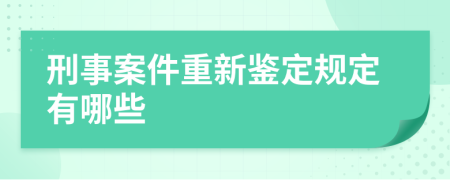 刑事案件重新鉴定规定有哪些